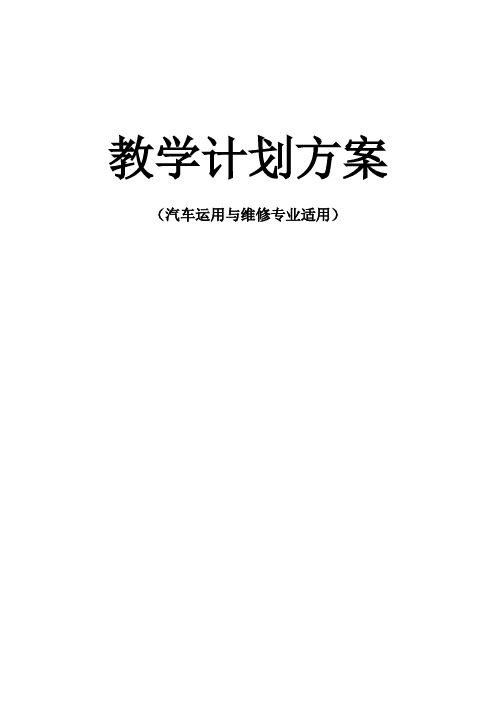 教学计划方案

（汽车运用与维修专业适用）